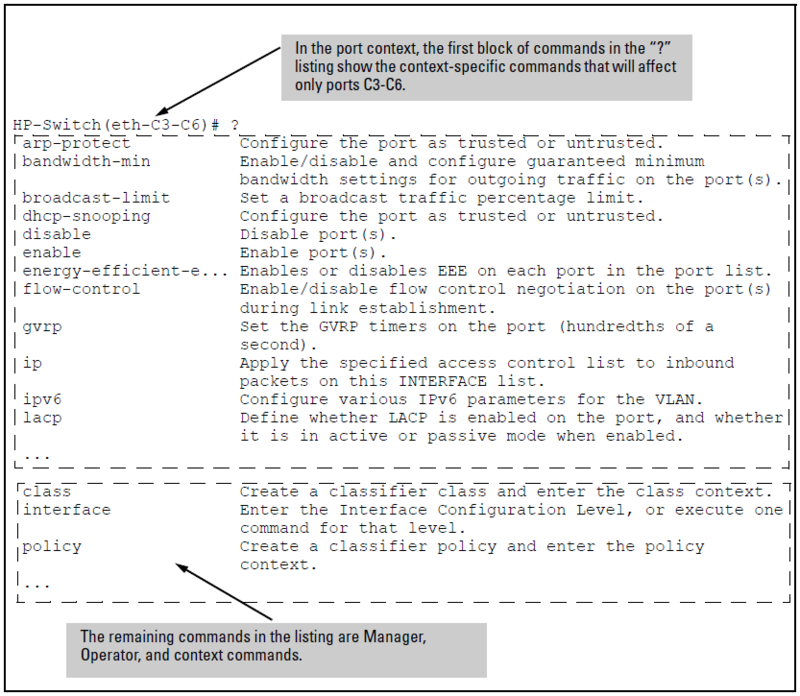 In the port context, the first block of commands in the "?" listing show the context-specific commands that will affect only ports C3-C6.

HP-Switch(eth-C3-C6)# ?

| | |
|---|---|
| arp-protect | Configure the port as trusted or untrusted. |
| bandwidth-min | Enable/disable and configure guaranteed minimum bandwidth settings for outgoing traffic on the port(s). |
| broadcast-limit | Set a broadcast traffic percentage limit. |
| dhcp-snooping | Configure the port as trusted or untrusted. |
| disable | Disable port(s). |
| enable | Enable port(s). |
| energy-efficient-e... | Enables or disables EEE on each port in the port list. |
| flow-control | Enable/disable flow control negotiation on the port(s) during link establishment. |
| gvrp | Set the GVRP timers on the port (hundredths of a second). |
| ip | Apply the specified access control list to inbound packets on this INTERFACE list. |
| ipv6 | Configure various IPv6 parameters for the VLAN. |
| lacp | Define whether LACP is enabled on the port, and whether it is in active or passive mode when enabled. |
| ... | |

| | |
|---|---|
| class | Create a classifier class and enter the class context. |
| interface | Enter the Interface Configuration Level, or execute one command for that level. |
| policy | Create a classifier policy and enter the policy context. |
| ... | |

The remaining commands in the listing are Manager, Operator, and context commands.